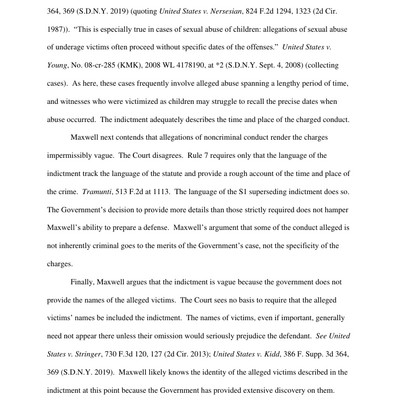 364, 369 (S.D.N.Y. 2019) (quoting United States v. Nersesian, 824 F.2d 1294, 1323 (2d Cir. 1987)). "This is especially true in cases of sexual abuse of children: allegations of sexual abuse of underage victims often proceed without specific dates of the offenses." United States v. Young, No. 08-cr-285 (KMK), 2008 WL 4178190, at *2 (S.D.N.Y. Sept. 4, 2008) (collecting cases). As here, these cases frequently involve alleged abuse spanning a lengthy period of time, and witnesses who were victimized as children may struggle to recall the precise dates when abuse occurred. The indictment adequately describes the time and place of the charged conduct.

Maxwell next contends that allegations of noncriminal conduct render the charges impermissibly vague. The Court disagrees. Rule 7 requires only that the language of the indictment track the language of the statute and provide a rough account of the time and place of the crime. Tramunti, 513 F.2d at 1113. The language of the S1 superseding indictment does so. The Government's decision to provide more details than those strictly required does not hamper Maxwell's ability to prepare a defense. Maxwell's argument that some of the conduct alleged is not inherently criminal goes to the merits of the Government's case, not the specificity of the charges.

Finally, Maxwell argues that the indictment is vague because the government does not provide the names of the alleged victims. The Court sees no basis to require that the alleged victims' names be included the indictment. The names of victims, even if important, generally need not appear there unless their omission would seriously prejudice the defendant. See United States v. Stringer, 730 F.3d 120, 127 (2d Cir. 2013); United States v. Kidd, 386 F. Supp. 3d 364, 369 (S.D.N.Y. 2019). Maxwell likely knows the identity of the alleged victims described in the indictment at this point because the Government has provided extensive discovery on them.